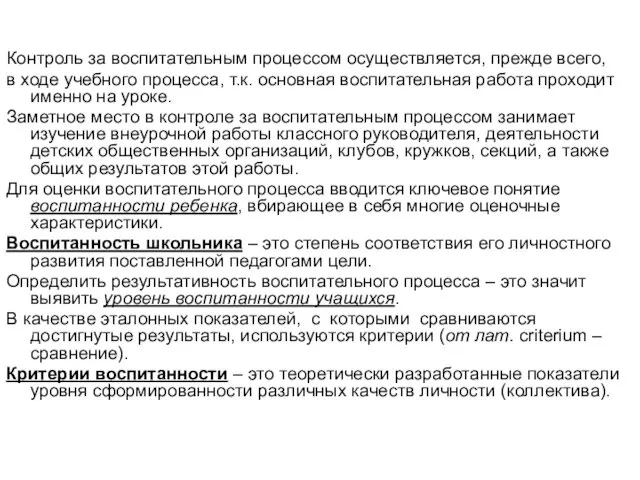 Контроль за воспитательным процессом осуществляется, прежде всего, в ходе учебного процесса, т.к. основная воспитательная работа проходит именно на уроке.

Заметное место в контроле за воспитательным процессом занимает изучение внеурочной работы классного руководителя, деятельности детских общественных организаций, клубов, кружков, секций, а также общих результатов этой работы.

Для оценки воспитательного процесса вводится ключевое понятие воспитанности ребенка, вбирающее в себя многие оценочные характеристики.

Воспитанность школьника – это степень соответствия его личностного развития поставленной педагогами цели.

Определить результативность воспитательного процесса – это значит выявить уровень воспитанности учащихся.

В качестве эталонных показателей, с которыми сравниваются достигнутые результаты, используются критерии (от лат. criterium – сравнение).

Критерии воспитанности – это теоретически разработанные показатели уровня сформированности различных качеств личности (коллектива).